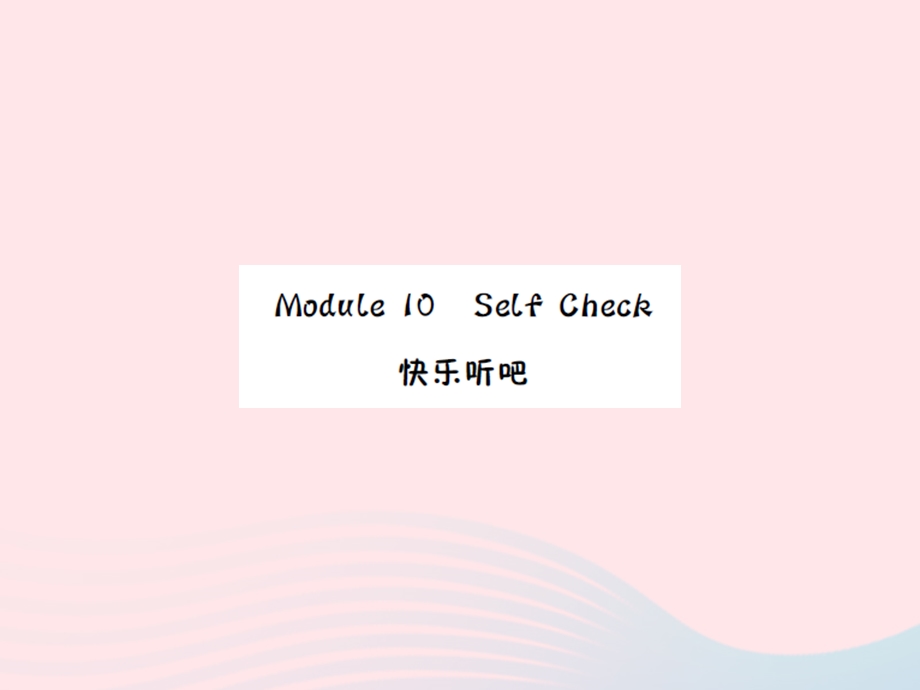 Module 10 Self Check

快乐听吧